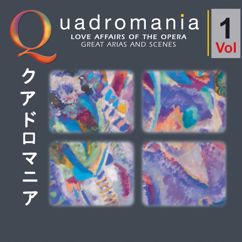 Quadromania
LOVE AFFAIRS OF THE OPERA
GREAT ARIAS AND SCENES

1
Vol

クアドロマニア